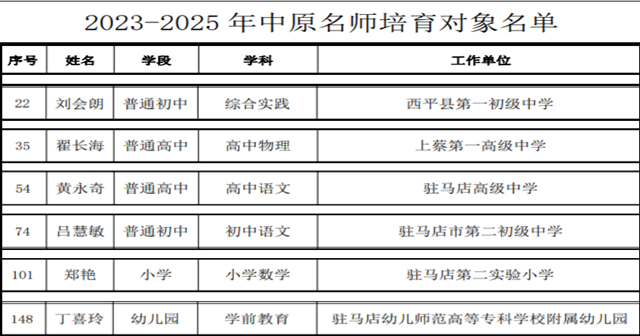 2023-2025 年中原名师培育对象名单

| 序号 | 姓名 | 学段 | 学科 | 工作单位 |
|---|---|---|---|---|
| 22 | 刘会朗 | 普通初中 | 综合实践 | 西平县第一初级中学 |
| 35 | 翟长海 | 普通高中 | 高中物理 | 上蔡第一高级中学 |
| 54 | 黄永奇 | 普通高中 | 高中语文 | 驻马店高级中学 |
| 74 | 吕慧敏 | 普通初中 | 初中语文 | 驻马店市第二初级中学 |
| 101 | 郑艳 | 小学 | 小学数学 | 驻马店第二实验小学 |
| 148 | 丁喜玲 | 幼儿园 | 学前教育 | 驻马店幼儿师范高等专科学校附属幼儿园 |